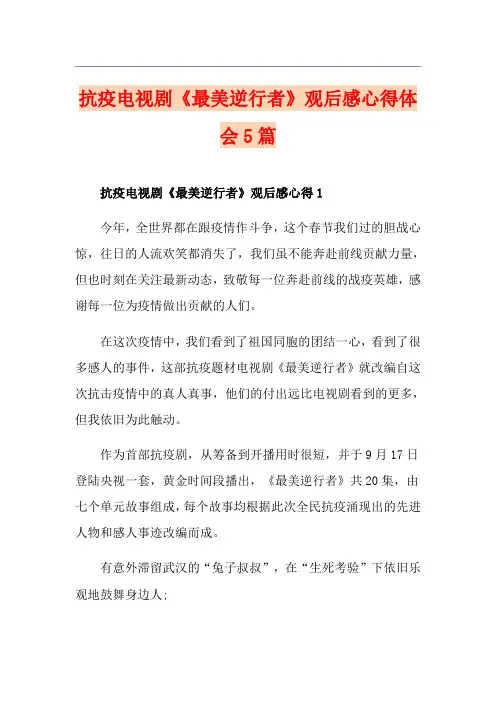 抗疫电视剧《最美逆行者》观后感心得体会5篇

抗疫电视剧《最美逆行者》观后感心得1

今年，全世界都在跟疫情作斗争，这个春节我们过的胆战心惊，往日的人流欢笑都消失了，我们虽不能奔赴前线贡献力量，但也时刻在关注最新动态，致敬每一位奔赴前线的战疫英雄，感谢每一位为疫情做出贡献的人们。

在这次疫情中，我们看到了祖国同胞的团结一心，看到了很多感人的事件，这部抗疫题材电视剧《最美逆行者》就改编自这次抗击疫情中的真人真事，他们的付出远比电视剧看到的更多，但我依旧为此触动。

作为首部抗疫剧，从筹备到开播用时很短，并于9月17日登陆央视一套，黄金时间段播出，《最美逆行者》共20集，由七个单元故事组成，每个故事均根据此次全民抗疫涌现出的先进人物和感人事迹改编而成。

有意外滞留武汉的“兔子叔叔”，在“生死考验”下依旧乐观地鼓舞身边人;